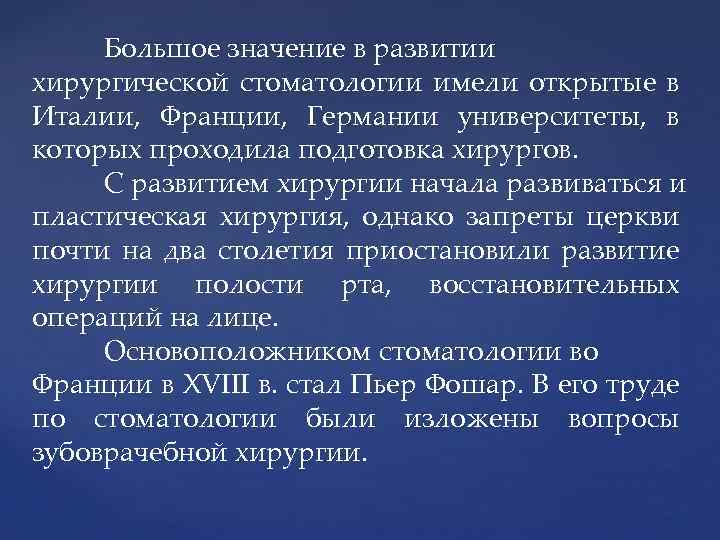 Большое значение в развитии хирургической стоматологии имели открытые в Италии, Франции, Германии университеты, в которых проходила подготовка хирургов.

С развитием хирургии начала развиваться и пластическая хирургия, однако запреты церкви почти на два столетия приостановили развитие хирургии полости рта, восстановительных операций на лице.

Основоположником стоматологии во Франции в XVIII в. стал Пьер Фошар. В его труде по стоматологии были изложены вопросы зубоврачебной хирургии.